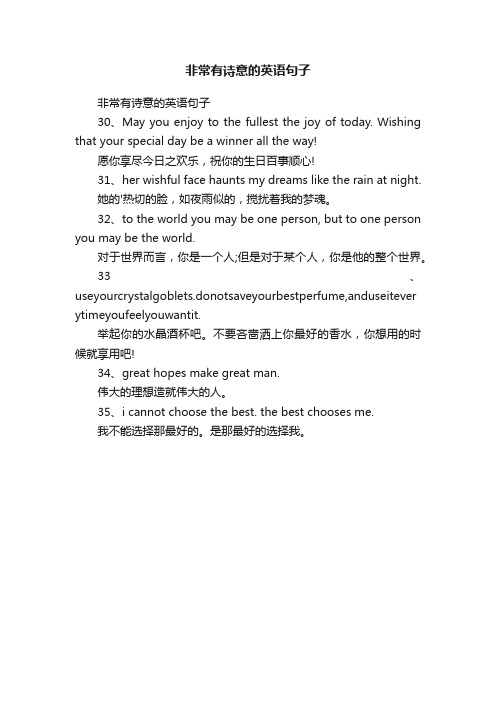 非常有诗意的英语句子

非常有诗意的英语句子

30、May you enjoy to the fullest the joy of today. Wishing that your special day be a winner all the way!

愿你享尽今日之欢乐，祝你的生日百事顺心!

31、her wishful face haunts my dreams like the rain at night.

她的'热切的脸，如夜雨似的，搅扰着我的梦魂。

32、to the world you may be one person, but to one person you may be the world.

对于世界而言，你是一个人;但是对于某个人，你是他的整个世界。

33、useyourcrystalgoblets.donotsaveyourbestperfume,anduseiteverytimeyoufeelyouwantit.

举起你的水晶酒杯吧。不要吝啬洒上你最好的香水，你想用的时候就享用吧!

34、great hopes make great man.

伟大的理想造就伟大的人。

35、i cannot choose the best. the best chooses me.

我不能选择那最好的。是那最好的选择我。